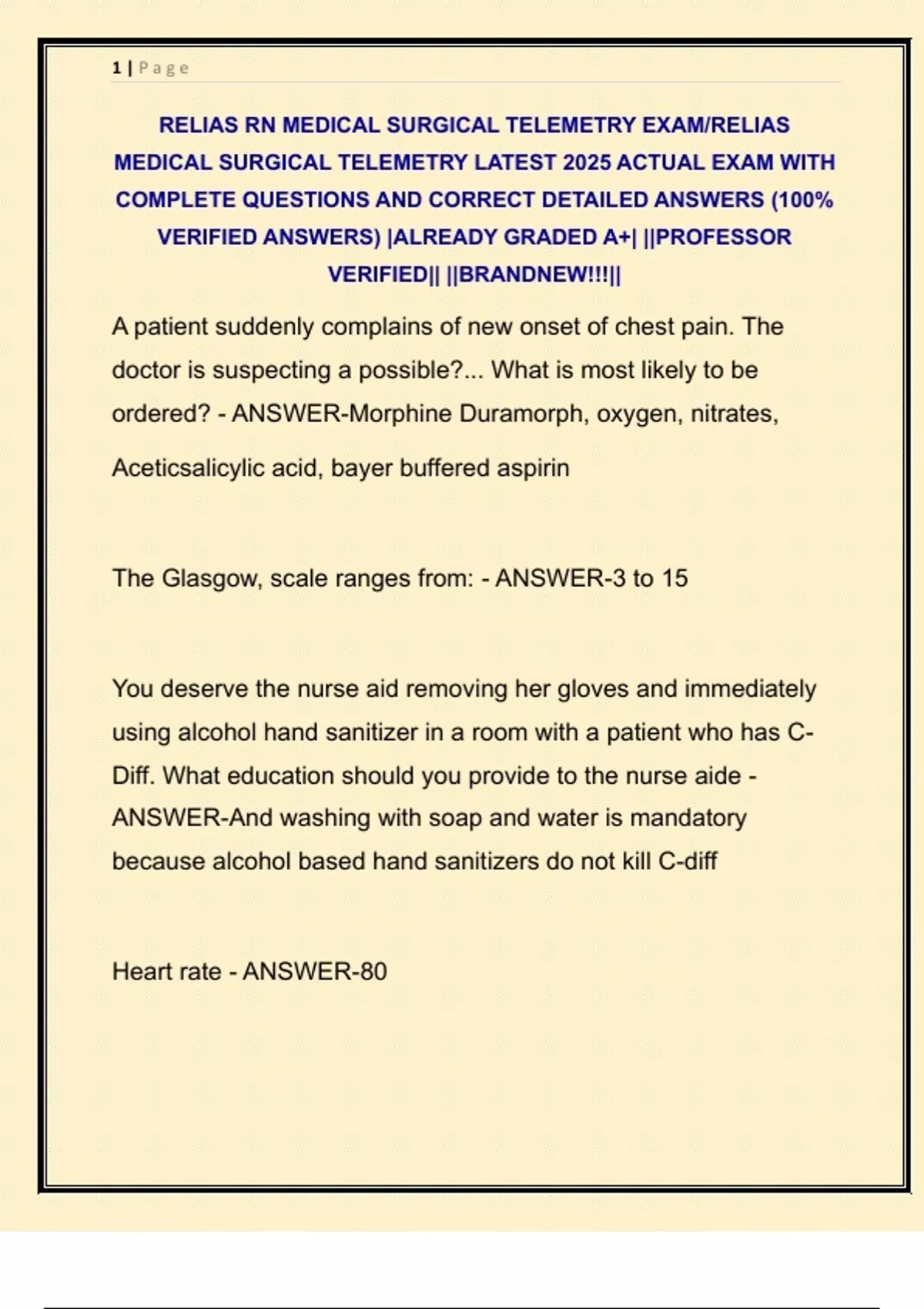 1 | Page

RELIAS RN MEDICAL SURGICAL TELEMETRY EXAM/RELIAS MEDICAL SURGICAL TELEMETRY LATEST 2025 ACTUAL EXAM WITH COMPLETE QUESTIONS AND CORRECT DETAILED ANSWERS (100% VERIFIED ANSWERS) |ALREADY GRADED A+| ||PROFESSOR VERIFIED|| ||BRANDNEW!!!||

A patient suddenly complains of new onset of chest pain. The doctor is suspecting a possible?... What is most likely to be ordered? - ANSWER-Morphine Duramorph, oxygen, nitrates, Aceticsalicylic acid, bayer buffered aspirin

The Glasgow, scale ranges from: - ANSWER-3 to 15

You deserve the nurse aid removing her gloves and immediately using alcohol hand sanitizer in a room with a patient who has C-Diff. What education should you provide to the nurse aide - ANSWER-And washing with soap and water is mandatory because alcohol based hand sanitizers do not kill C-diff

Heart rate - ANSWER-80